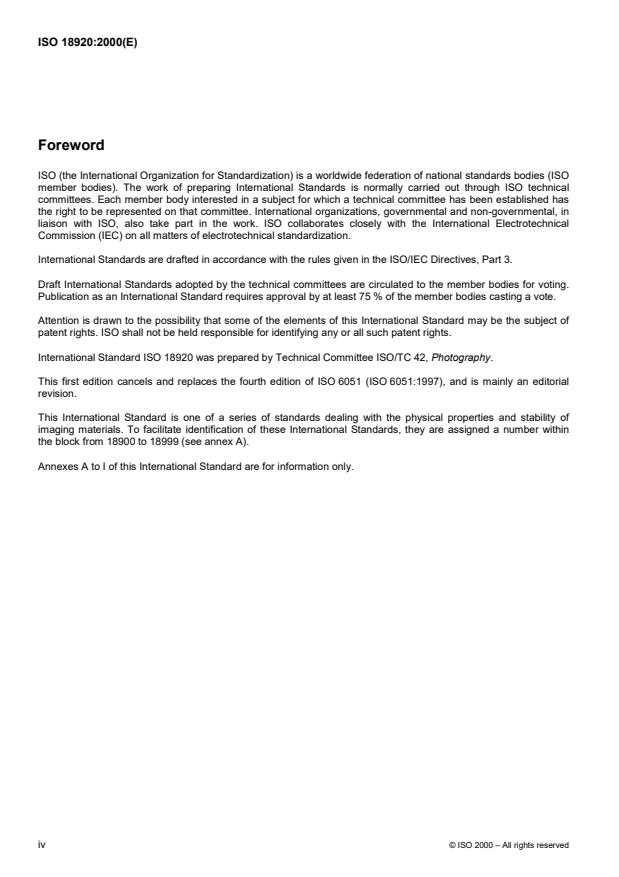 ISO 18920:2000(E)

Foreword

ISO (the International Organization for Standardization) is a worldwide federation of national standards bodies (ISO member bodies). The work of preparing International Standards is normally carried out through ISO technical committees. Each member body interested in a subject for which a technical committee has been established has the right to be represented on that committee. International organizations, governmental and non-governmental, in liaison with ISO, also take part in the work. ISO collaborates closely with the International Electrotechnical Commission (IEC) on all matters of electrotechnical standardization.

International Standards are drafted in accordance with the rules given in the ISO/IEC Directives, Part 3.

Draft International Standards adopted by the technical committees are circulated to the member bodies for voting. Publication as an International Standard requires approval by at least 75 % of the member bodies casting a vote.

Attention is drawn to the possibility that some of the elements of this International Standard may be the subject of patent rights. ISO shall not be held responsible for identifying any or all such patent rights.

International Standard ISO 18920 was prepared by Technical Committee ISO/TC 42, Photography.

This first edition cancels and replaces the fourth edition of ISO 6051 (ISO 6051:1997), and is mainly an editorial revision.

This International Standard is one of a series of standards dealing with the physical properties and stability of imaging materials. To facilitate identification of these International Standards, they are assigned a number within the block from 18900 to 18999 (see annex A).

Annexes A to I of this International Standard are for information only.

iv

© ISO 2000 – All rights reserved